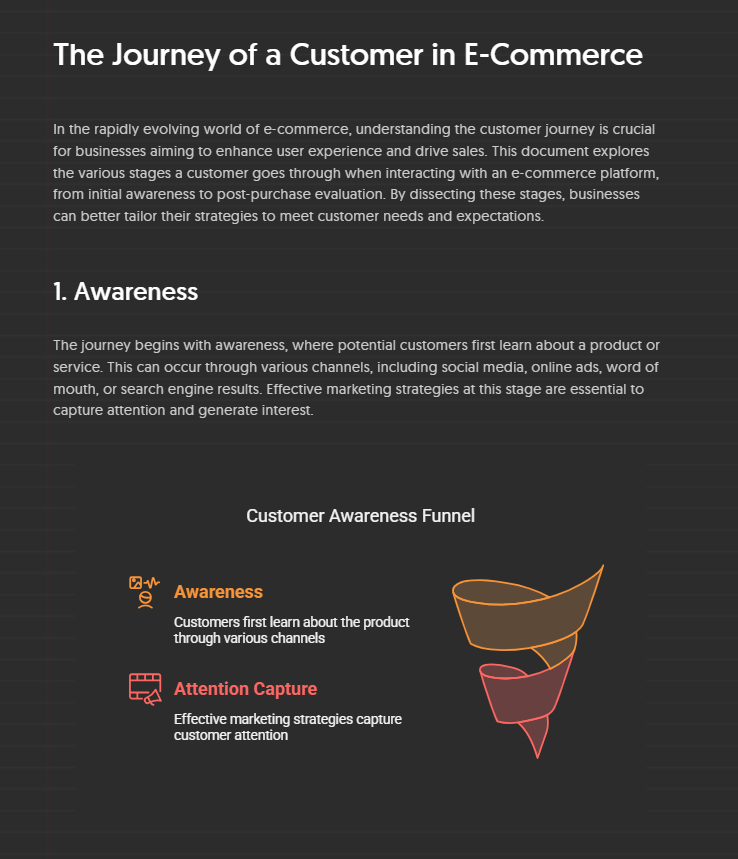 The Journey of a Customer in E-Commerce

In the rapidly evolving world of e-commerce, understanding the customer journey is crucial for businesses aiming to enhance user experience and drive sales. This document explores the various stages a customer goes through when interacting with an e-commerce platform, from initial awareness to post-purchase evaluation. By dissecting these stages, businesses can better tailor their strategies to meet customer needs and expectations.

1. Awareness

The journey begins with awareness, where potential customers first learn about a product or service. This can occur through various channels, including social media, online ads, word of mouth, or search engine results. Effective marketing strategies at this stage are essential to capture attention and generate interest.

Customer Awareness Funnel

Awareness

Customers first learn about the product through various channels

Attention Capture

Effective marketing strategies capture customer attention